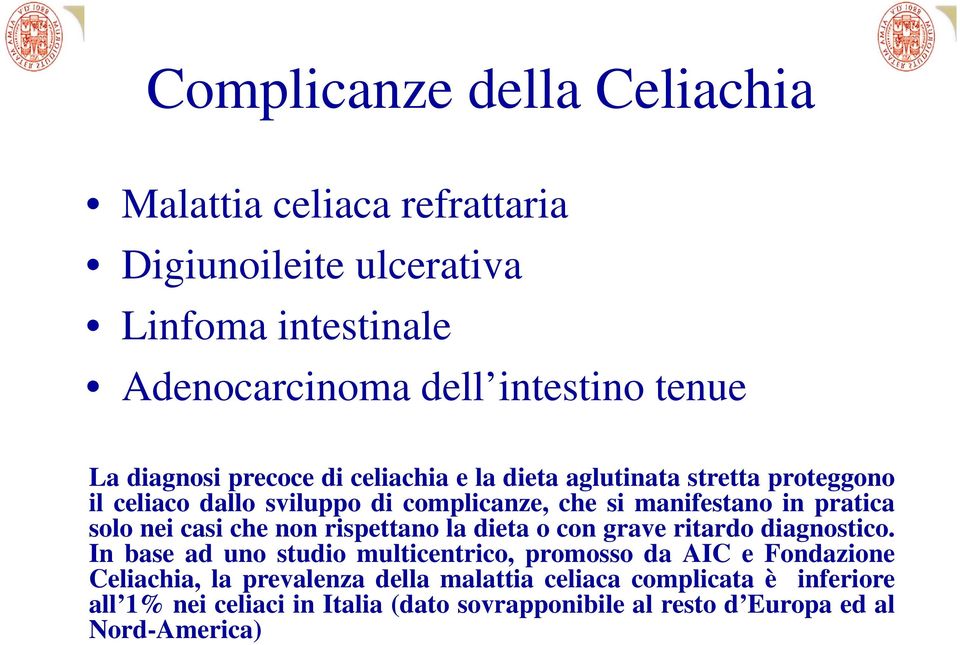 Complicanze della Celiachia

• Malattia celiaca refrattaria
• Digiunoileite ulcerativa
• Linfoma intestinale
• Adenocarcinoma dell'intestino tenue

La diagnosi precoce di celiachia e la dieta aglutinata stretta proteggono il celiaco dallo sviluppo di complicanze, che si manifestano in pratica solo nei casi che non rispettano la dieta o con grave ritardo diagnostico. In base ad uno studio multicentrico, promosso da AIC e Fondazione Celiachia, la prevalenza della malattia celiaca complicata è inferiore all'1% nei celiaci in Italia (dato sovrapponibile al resto d'Europa ed al Nord-America)